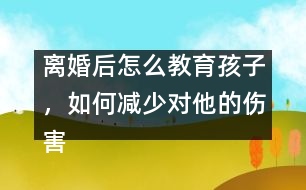 离婚后怎么教育孩子，如何减少对他的伤害